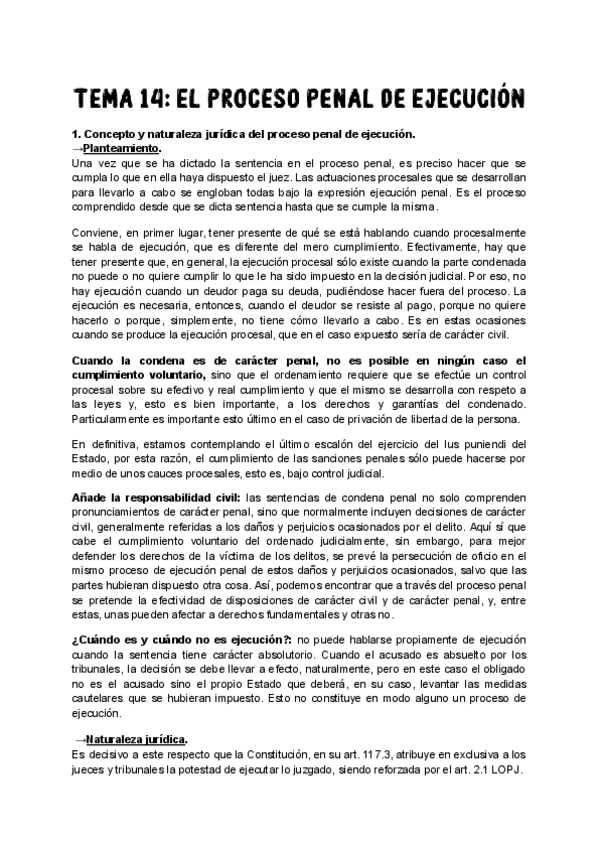 TEMA 14: EL PROCESO PENAL DE EJECUCIÓN

1. Concepto y naturaleza jurídica del proceso penal de ejecución.
→Planteamiento.
Una vez que se ha dictado la sentencia en el proceso penal, es preciso hacer que se cumpla lo que en ella haya dispuesto el juez. Las actuaciones procesales que se desarrollan para llevarlo a cabo se engloban todas bajo la expresión ejecución penal. Es el proceso comprendido desde que se dicta sentencia hasta que se cumple la misma.

Conviene, en primer lugar, tener presente de qué se está hablando cuando procesalmente se habla de ejecución, que es diferente del mero cumplimiento. Efectivamente, hay que tener presente que, en general, la ejecución procesal sólo existe cuando la parte condenada no puede o no quiere cumplir lo que le ha sido impuesto en la decisión judicial. Por eso, no hay ejecución cuando un deudor paga su deuda, pudiéndose hacer fuera del proceso. La ejecución es necesaria, entonces, cuando el deudor se resiste al pago, porque no quiere hacerlo o porque, simplemente, no tiene cómo llevarlo a cabo. Es en estas ocasiones cuando se produce la ejecución procesal, que en el caso expuesto sería de carácter civil.

Cuando la condena es de carácter penal, no es posible en ningún caso el cumplimiento voluntario, sino que el ordenamiento requiere que se efectúe un control procesal sobre su efectivo y real cumplimiento y que el mismo se desarrolla con respeto a las leyes y, esto es bien importante, a los derechos y garantías del condenado. Particularmente es importante esto último en el caso de privación de libertad de la persona.

En definitiva, estamos contemplando el último escalón del ejercicio del Ius puniendi del Estado, por esta razón, el cumplimiento de las sanciones penales sólo puede hacerse por medio de unos cauces procesales, esto es, bajo control judicial.

Añade la responsabilidad civil: las sentencias de condena penal no solo comprenden pronunciamientos de carácter penal, sino que normalmente incluyen decisiones de carácter civil, generalmente referidas a los daños y perjuicios ocasionados por el delito. Aquí sí que cabe el cumplimiento voluntario del ordenado judicialmente, sin embargo, para mejor defender los derechos de la víctima de los delitos, se prevé la persecución de oficio en el mismo proceso de ejecución penal de estos daños y perjuicios ocasionados, salvo que las partes hubieran dispuesto otra cosa. Así, podemos encontrar que a través del proceso penal se pretende la efectividad de disposiciones de carácter civil y de carácter penal, y, entre estas, unas pueden afectar a derechos fundamentales y otras no.

¿Cuándo es y cuándo no es ejecución?: no puede hablarse propiamente de ejecución cuando la sentencia tiene carácter absolutorio. Cuando el acusado es absuelto por los tribunales, la decisión se debe llevar a efecto, naturalmente, pero en este caso el obligado no es el acusado sino el propio Estado que deberá, en su caso, levantar las medidas cautelares que se hubieran impuesto. Esto no constituye en modo alguno un proceso de ejecución.

→Naturaleza jurídica.
Es decisivo a este respecto que la Constitución, en su art. 117.3, atribuye en exclusiva a los jueces y tribunales la potestad de ejecutar lo juzgado, siendo reforzada por el art. 2.1 LOPJ.